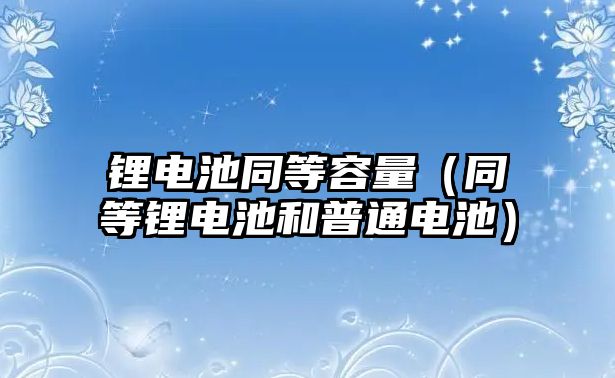 锂电池同等容量（同等锂电池和普通电池）